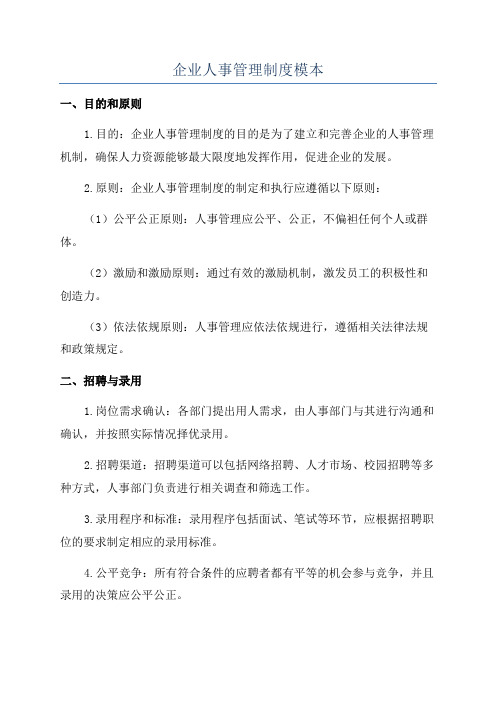 企业人事管理制度模本

一、目的和原则

1.目的：企业人事管理制度的目的是为了建立和完善企业的人事管理机制，确保人力资源能够最大限度地发挥作用，促进企业的发展。

2.原则：企业人事管理制度的制定和执行应遵循以下原则：

（1）公平公正原则：人事管理应公平、公正，不偏袒任何个人或群体。

（2）激励和激励原则：通过有效的激励机制，激发员工的积极性和创造力。

（3）依法依规原则：人事管理应依法依规进行，遵循相关法律法规和政策规定。

二、招聘与录用

1.岗位需求确认：各部门提出用人需求，由人事部门与其进行沟通和确认，并按照实际情况择优录用。

2.招聘渠道：招聘渠道可以包括网络招聘、人才市场、校园招聘等多种方式，人事部门负责进行相关调查和筛选工作。

3.录用程序和标准：录用程序包括面试、笔试等环节，应根据招聘职位的要求制定相应的录用标准。

4.公平竞争：所有符合条件的应聘者都有平等的机会参与竞争，并且录用的决策应公平公正。